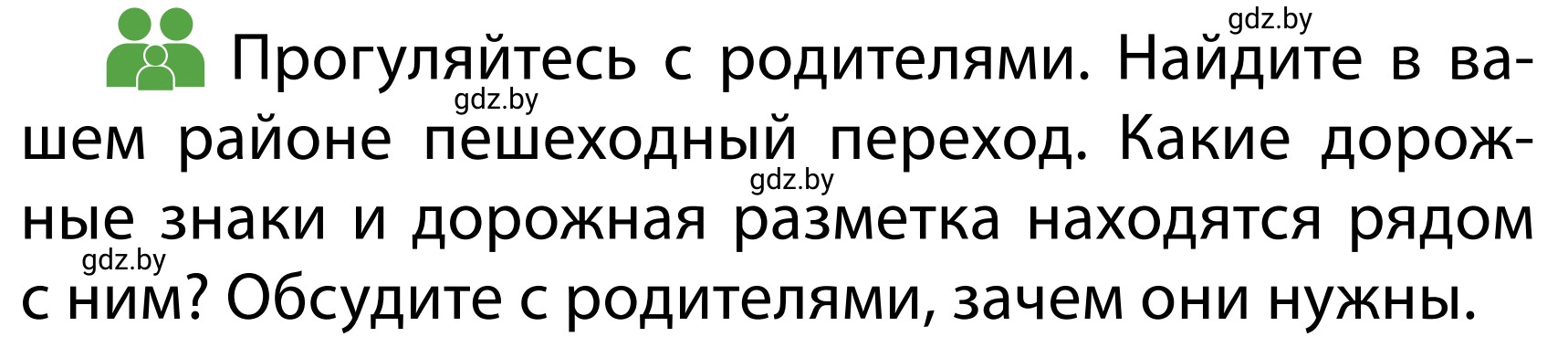 gdz.by

Прогуляйтесь с родителями. Найдите в вашем районе пешеходный переход. Какие дорожные знаки и дорожная разметка находятся рядом с ним? Обсудите с родителями, зачем они нужны.

gdz.by

gdz.by

gdz.by